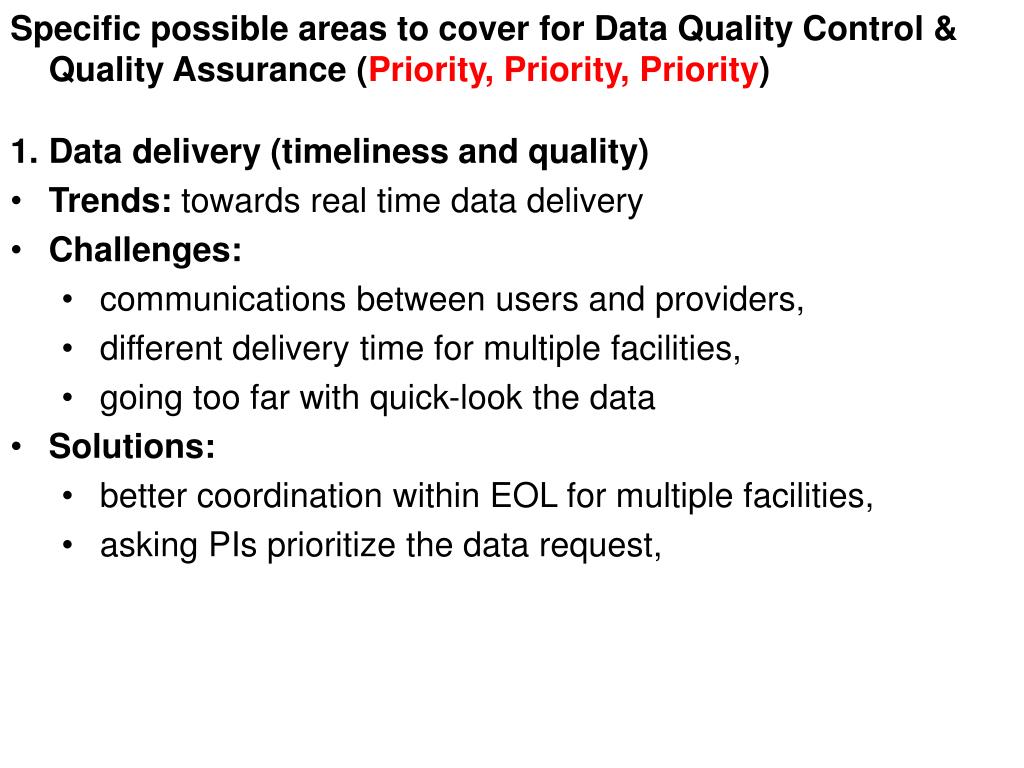 Specific possible areas to cover for Data Quality Control & Quality Assurance (Priority, Priority, Priority)

1. Data delivery (timeliness and quality)
• Trends: towards real time data delivery
• Challenges:
  • communications between users and providers,
  • different delivery time for multiple facilities,
  • going too far with quick-look the data
• Solutions:
  • better coordination within EOL for multiple facilities,
  • asking PIs prioritize the data request,